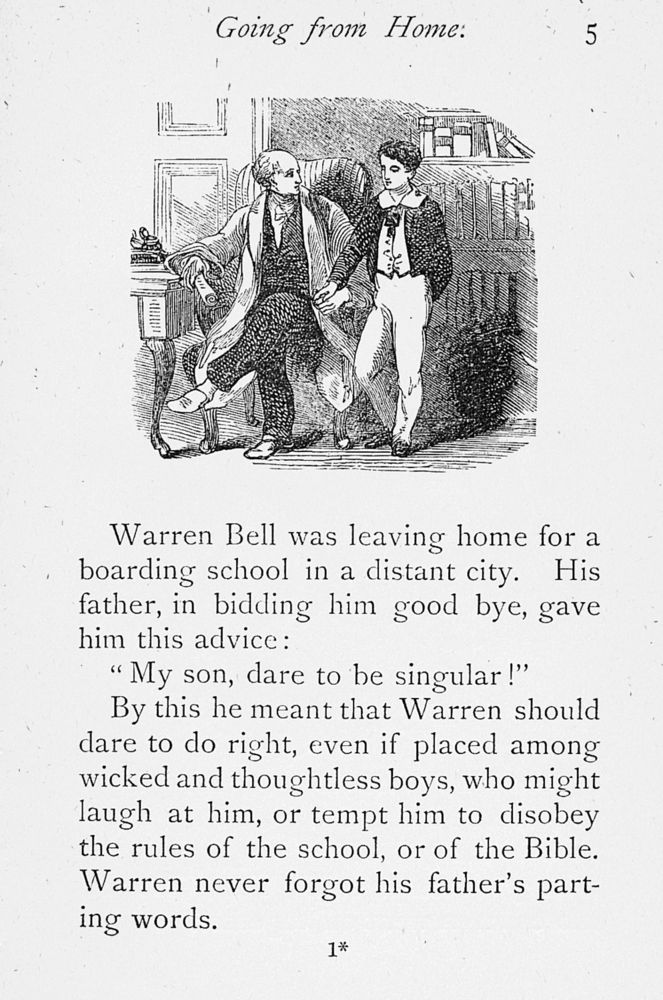 Going from Home: 5

Warren Bell was leaving home for a boarding school in a distant city. His father, in bidding him good bye, gave him this advice:

"My son, dare to be singular!"

By this he meant that Warren should dare to do right, even if placed among wicked and thoughtless boys, who might laugh at him, or tempt him to disobey the rules of the school, or of the Bible. Warren never forgot his father's parting words.

1*